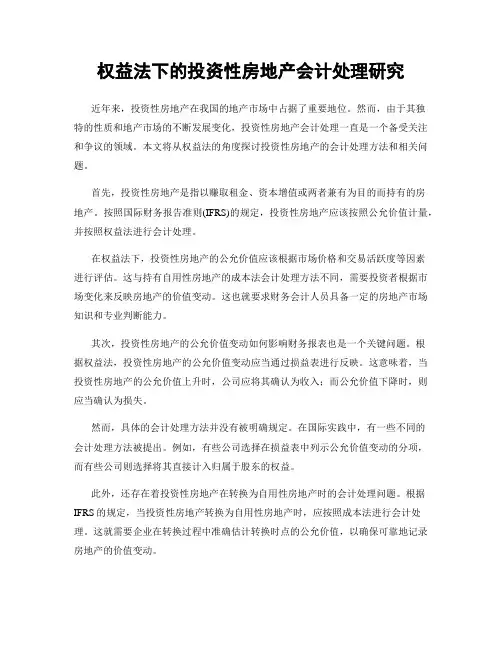 权益法下的投资性房地产会计处理研究

近年来，投资性房地产在我国的地产市场中占据了重要地位。然而，由于其独特的性质和地产市场的不断发展变化，投资性房地产会计处理一直是一个备受关注和争议的领域。本文将从权益法的角度探讨投资性房地产的会计处理方法和相关问题。

首先，投资性房地产是指以赚取租金、资本增值或两者兼有为目的而持有的房地产。按照国际财务报告准则(IFRS)的规定，投资性房地产应该按照公允价值计量，并按照权益法进行会计处理。

在权益法下，投资性房地产的公允价值应该根据市场价格和交易活跃度等因素进行评估。这与持有自用性房地产的成本法会计处理方法不同，需要投资者根据市场变化来反映房地产的价值变动。这也就要求财务会计人员具备一定的房地产市场知识和专业判断能力。

其次，投资性房地产的公允价值变动如何影响财务报表也是一个关键问题。根据权益法，投资性房地产的公允价值变动应当通过损益表进行反映。这意味着，当投资性房地产的公允价值上升时，公司应将其确认为收入；而公允价值下降时，则应当确认为损失。

然而，具体的会计处理方法并没有被明确规定。在国际实践中，有一些不同的会计处理方法被提出。例如，有些公司选择在损益表中列示公允价值变动的分项，而有些公司则选择将其直接计入归属于股东的权益。

此外，还存在着投资性房地产在转换为自用性房地产时的会计处理问题。根据IFRS的规定，当投资性房地产转换为自用性房地产时，应按照成本法进行会计处理。这就需要企业在转换过程中准确估计转换时点的公允价值，以确保可靠地记录房地产的价值变动。